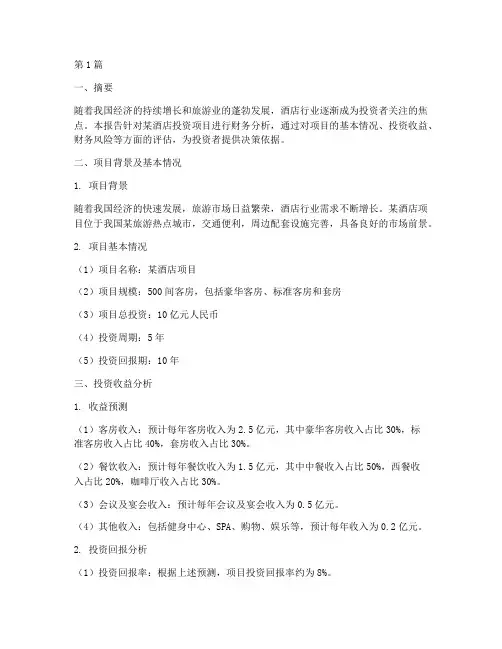 第1篇

一、摘要

随着我国经济的持续增长和旅游业的蓬勃发展，酒店行业逐渐成为投资者关注的焦点。本报告针对某酒店投资项目进行财务分析，通过对项目的基本情况、投资收益、财务风险等方面的评估，为投资者提供决策依据。

二、项目背景及基本情况

1. 项目背景

随着我国经济的快速发展，旅游市场日益繁荣，酒店行业需求不断增长。某酒店项目位于我国某旅游热点城市，交通便利，周边配套设施完善，具备良好的市场前景。

2. 项目基本情况

（1）项目名称：某酒店项目

（2）项目规模：500间客房，包括豪华客房、标准客房和套房

（3）项目总投资：10亿元人民币

（4）投资周期：5年

（5）投资回报期：10年

三、投资收益分析

1. 收益预测

（1）客房收入：预计每年客房收入为2.5亿元，其中豪华客房收入占比30%，标准客房收入占比40%，套房收入占比30%。

（2）餐饮收入：预计每年餐饮收入为1.5亿元，其中中餐收入占比50%，西餐收入占比20%，咖啡厅收入占比30%。

（3）会议及宴会收入：预计每年会议及宴会收入为0.5亿元。

（4）其他收入：包括健身中心、SPA、购物、娱乐等，预计每年收入为0.2亿元。

2. 投资回报分析

（1）投资回报率：根据上述预测，项目投资回报率约为8%。